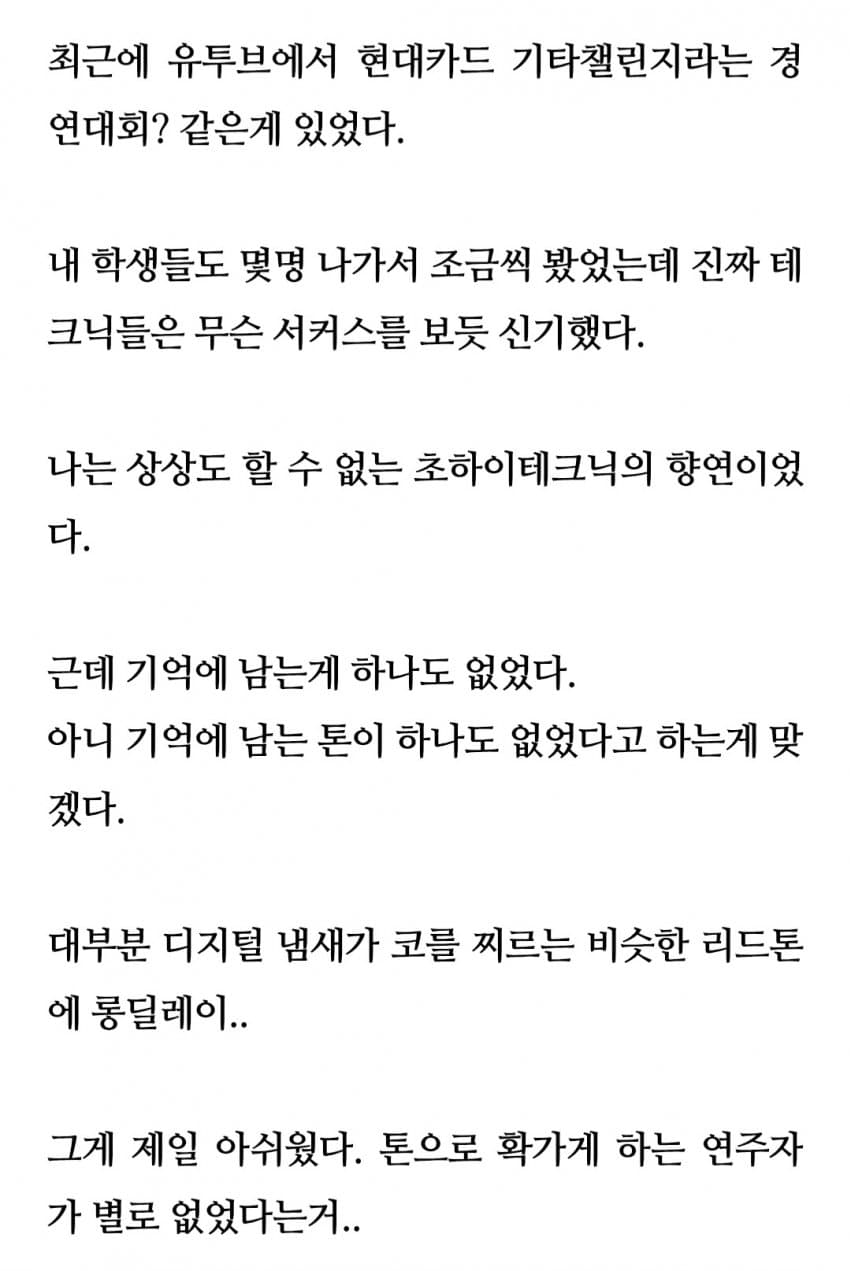 최근에 유투브에서 현대카드 기타챌린지라는 경연대회? 같은게 있었다.

내 학생들도 몇명 나가서 조금씩 봤었는데 진짜 테크닉들은 무슨 서커스를 보듯 신기했다.

나는 상상도 할 수 없는 초하이테크닉의 향연이었다.

근데 기억에 남는게 하나도 없었다.
아니 기억에 남는 톤이 하나도 없었다고 하는게 맞겠다.

대부분 디지털 냄새가 코를 찌르는 비슷한 리드톤에 롱딜레이..

그게 제일 아쉬웠다. 톤으로 확가게 하는 연주자가 별로 없었다는거..